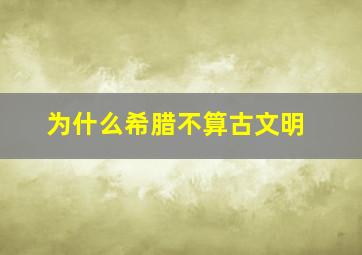 为什么希腊不算古文明